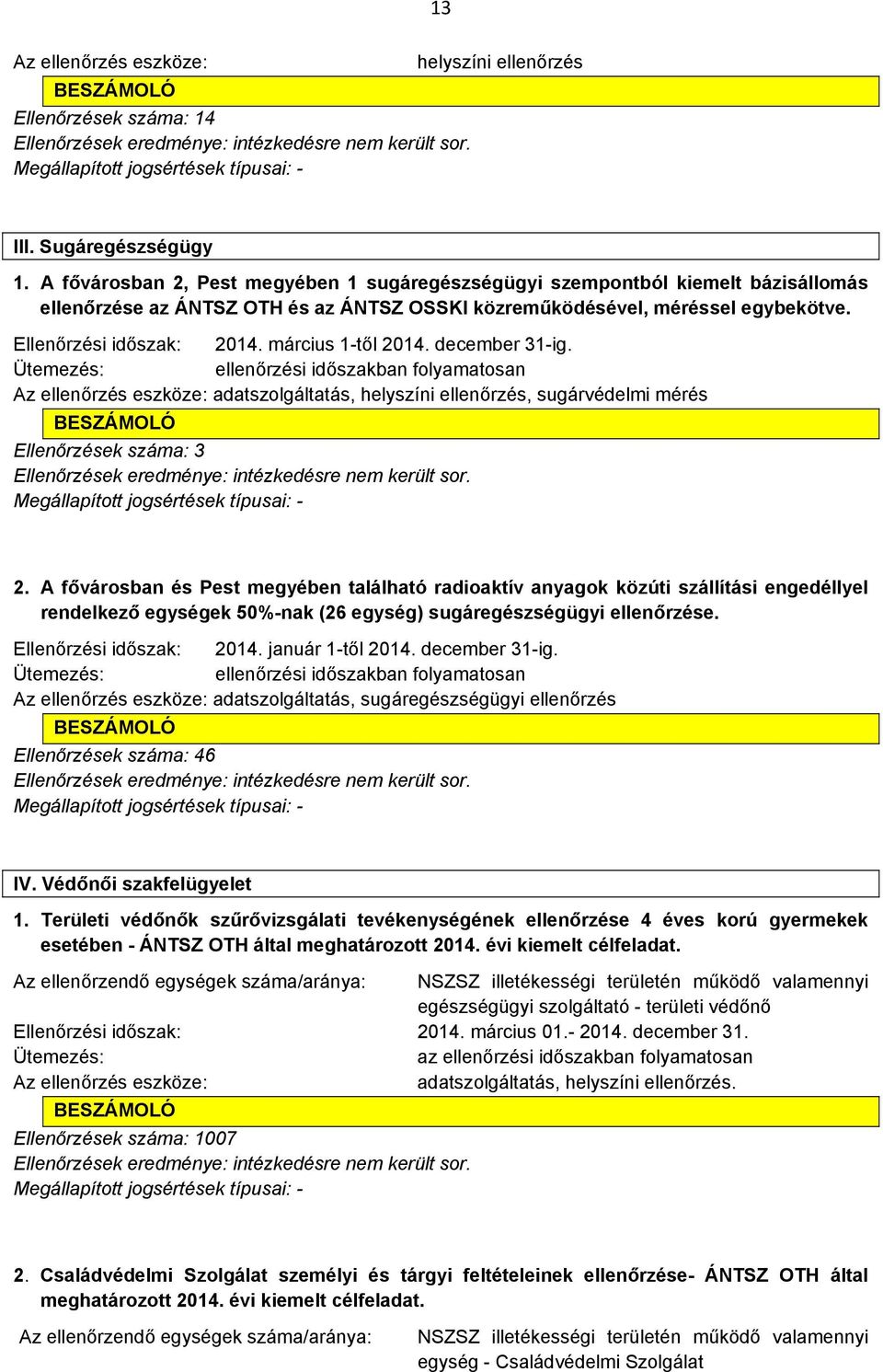 13

Az ellenőrzés eszköze: helyszíni ellenőrzés

BESZÁMOLÓ

Ellenőrzések száma: 14
Ellenőrzések eredménye: intézkedésre nem került sor.
Megállapított jogsértések típusai: -

III. Sugáregészségügy

1. A fővárosban 2, Pest megyében 1 sugáregészségügyi szempontból kiemelt bázisállomás ellenőrzése az ÁNTSZ OTH és az ÁNTSZ OSSKI közreműködésével, méréssel egybekötve.

Ellenőrzési időszak: 2014. március 1-től 2014. december 31-ig.
Ütemezés: ellenőrzési időszakban folyamatosan
Az ellenőrzés eszköze: adatszolgáltatás, helyszíni ellenőrzés, sugárvédelmi mérés

BESZÁMOLÓ

Ellenőrzések száma: 3
Ellenőrzések eredménye: intézkedésre nem került sor.
Megállapított jogsértések típusai: -

2. A fővárosban és Pest megyében található radioaktív anyagok közúti szállítási engedéllyel rendelkező egységek 50%-nak (26 egység) sugáregészségügyi ellenőrzése.

Ellenőrzési időszak: 2014. január 1-től 2014. december 31-ig.
Ütemezés: ellenőrzési időszakban folyamatosan
Az ellenőrzés eszköze: adatszolgáltatás, sugáregészségügyi ellenőrzés

BESZÁMOLÓ

Ellenőrzések száma: 46
Ellenőrzések eredménye: intézkedésre nem került sor.
Megállapított jogsértések típusai: -

IV. Védőnői szakfelügyelet

1. Területi védőnők szűrővizsgálati tevékenységének ellenőrzése 4 éves korú gyermekek esetében - ÁNTSZ OTH által meghatározott 2014. évi kiemelt célfeladat.

Az ellenőrzendő egységek száma/aránya: NSZSZ illetékességi területén működő valamennyi egészségügyi szolgáltató - területi védőnő
Ellenőrzési időszak: 2014. március 01.- 2014. december 31.
Ütemezés: az ellenőrzési időszakban folyamatosan
Az ellenőrzés eszköze: adatszolgáltatás, helyszíni ellenőrzés.

BESZÁMOLÓ

Ellenőrzések száma: 1007
Ellenőrzések eredménye: intézkedésre nem került sor.
Megállapított jogsértések típusai: -

2. Családvédelmi Szolgálat személyi és tárgyi feltételeinek ellenőrzése- ÁNTSZ OTH által meghatározott 2014. évi kiemelt célfeladat.

Az ellenőrzendő egységek száma/aránya: NSZSZ illetékességi területén működő valamennyi egység - Családvédelmi Szolgálat